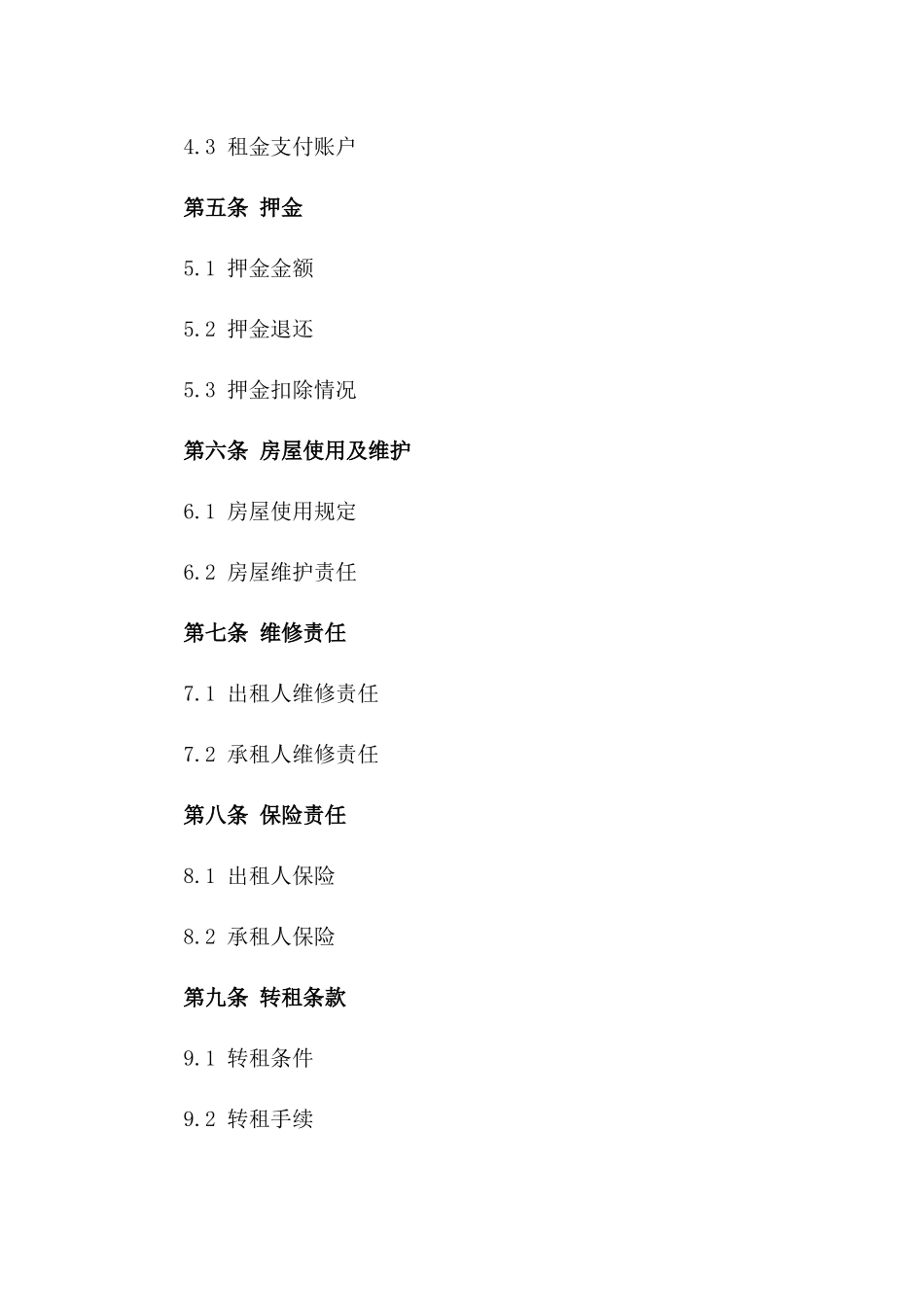 4.3 租金支付账户

第五条 押金

5.1 押金金额

5.2 押金退还

5.3 押金扣除情况

第六条 房屋使用及维护

6.1 房屋使用规定

6.2 房屋维护责任

第七条 维修责任

7.1 出租人维修责任

7.2 承租人维修责任

第八条 保险责任

8.1 出租人保险

8.2 承租人保险

第九条 转租条款

9.1 转租条件

9.2 转租手续